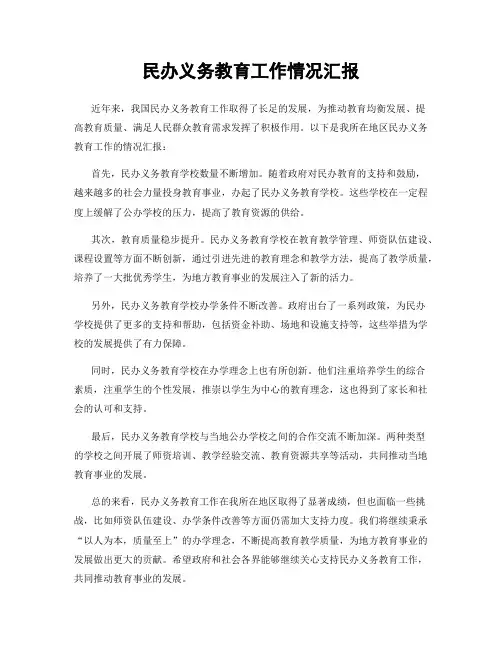 民办义务教育工作情况汇报

近年来，我国民办义务教育工作取得了长足的发展，为推动教育均衡发展、提高教育质量、满足人民群众教育需求发挥了积极作用。以下是我所在地区民办义务教育工作的情况汇报：

首先，民办义务教育学校数量不断增加。随着政府对民办教育的支持和鼓励，越来越多的社会力量投身教育事业，办起了民办义务教育学校。这些学校在一定程度上缓解了公办学校的压力，提高了教育资源的供给。

其次，教育质量稳步提升。民办义务教育学校在教育教学管理、师资队伍建设、课程设置等方面不断创新，通过引进先进的教育理念和教学方法，提高了教学质量，培养了一大批优秀学生，为地方教育事业的发展注入了新的活力。

另外，民办义务教育学校办学条件不断改善。政府出台了一系列政策，为民办学校提供了更多的支持和帮助，包括资金补助、场地和设施支持等，这些举措为学校的发展提供了有力保障。

同时，民办义务教育学校在办学理念上也有所创新。他们注重培养学生的综合素质，注重学生的个性发展，推崇以学生为中心的教育理念，这也得到了家长和社会的认可和支持。

最后，民办义务教育学校与当地公办学校之间的合作交流不断加深。两种类型的学校之间开展了师资培训、教学经验交流、教育资源共享等活动，共同推动当地教育事业的发展。

总的来看，民办义务教育工作在我所在地区取得了显著成绩，但也面临一些挑战，比如师资队伍建设、办学条件改善等方面仍需加大支持力度。我们将继续秉承“以人为本，质量至上”的办学理念，不断提高教育教学质量，为地方教育事业的发展做出更大的贡献。希望政府和社会各界能够继续关心支持民办义务教育工作，共同推动教育事业的发展。